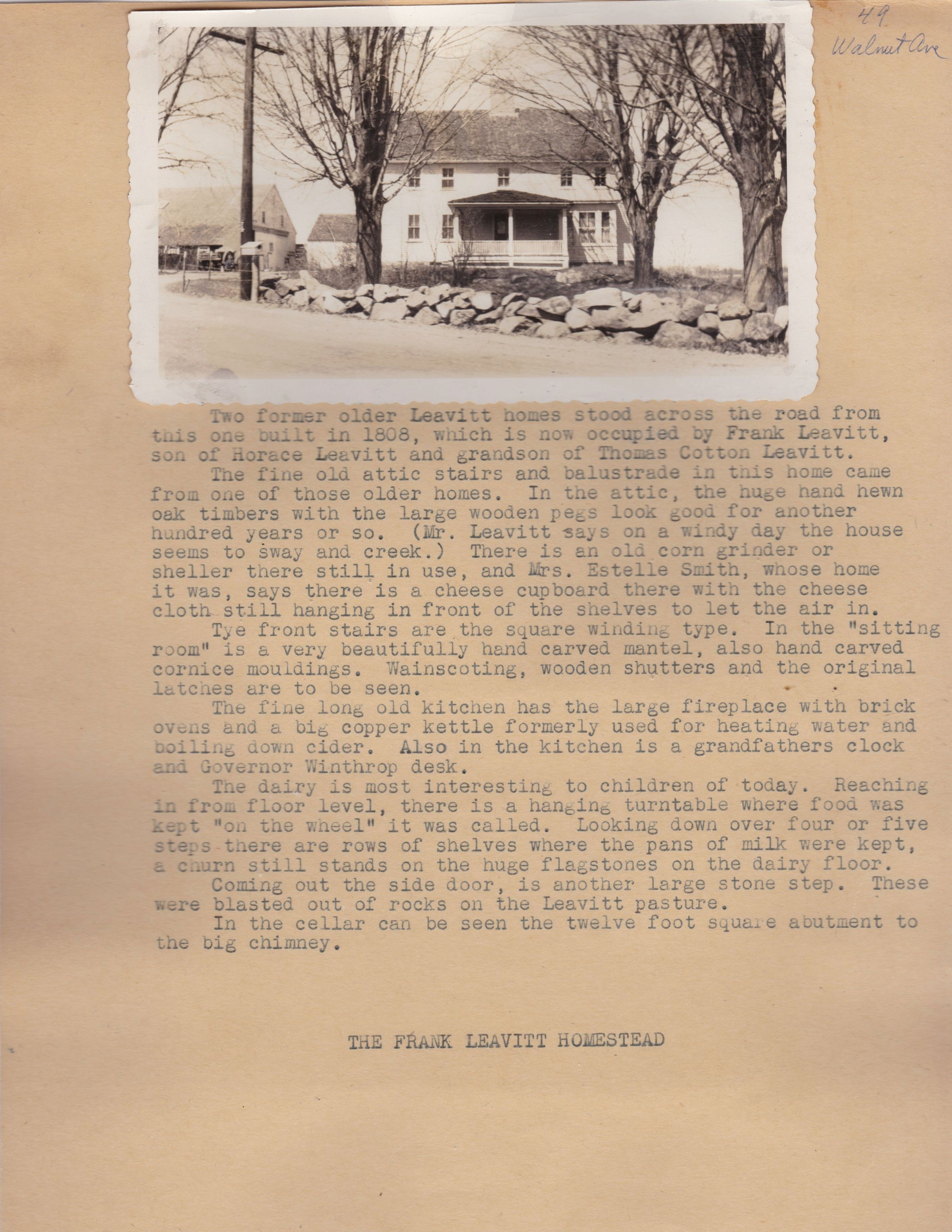 49
Walnut Ave

Two former older Leavitt homes stood across the road from this one built in 1808, which is now occupied by Frank Leavitt, son of Horace Leavitt and grandson of Thomas Cotton Leavitt.

The fine old attic stairs and balustrade in this home came from one of those older homes. In the attic, the huge hand hewn oak timbers with the large wooden pegs look good for another hundred years or so. (Mr. Leavitt says on a windy day the house seems to sway and creek.) There is an old corn grinder or sheller there still in use, and Mrs. Estelle Smith, whose home it was, says there is a cheese cupboard there with the cheese cloth still hanging in front of the shelves to let the air in.

Tye front stairs are the square winding type. In the "sitting room" is a very beautifully hand carved mantel, also hand carved cornice mouldings. Wainscoting, wooden shutters and the original latches are to be seen.

The fine long old kitchen has the large fireplace with brick ovens and a big copper kettle formerly used for heating water and boiling down cider. Also in the kitchen is a grandfathers clock and Governor Winthrop desk.

The dairy is most interesting to children of today. Reaching in from floor level, there is a hanging turntable where food was kept "on the wheel" it was called. Looking down over four or five steps there are rows of shelves where the pans of milk were kept, a churn still stands on the huge flagstones on the dairy floor.

Coming out the side door, is another large stone step. These were blasted out of rocks on the Leavitt pasture.

In the cellar can be seen the twelve foot square abutment to the big chimney.

THE FRANK LEAVITT HOMESTEAD